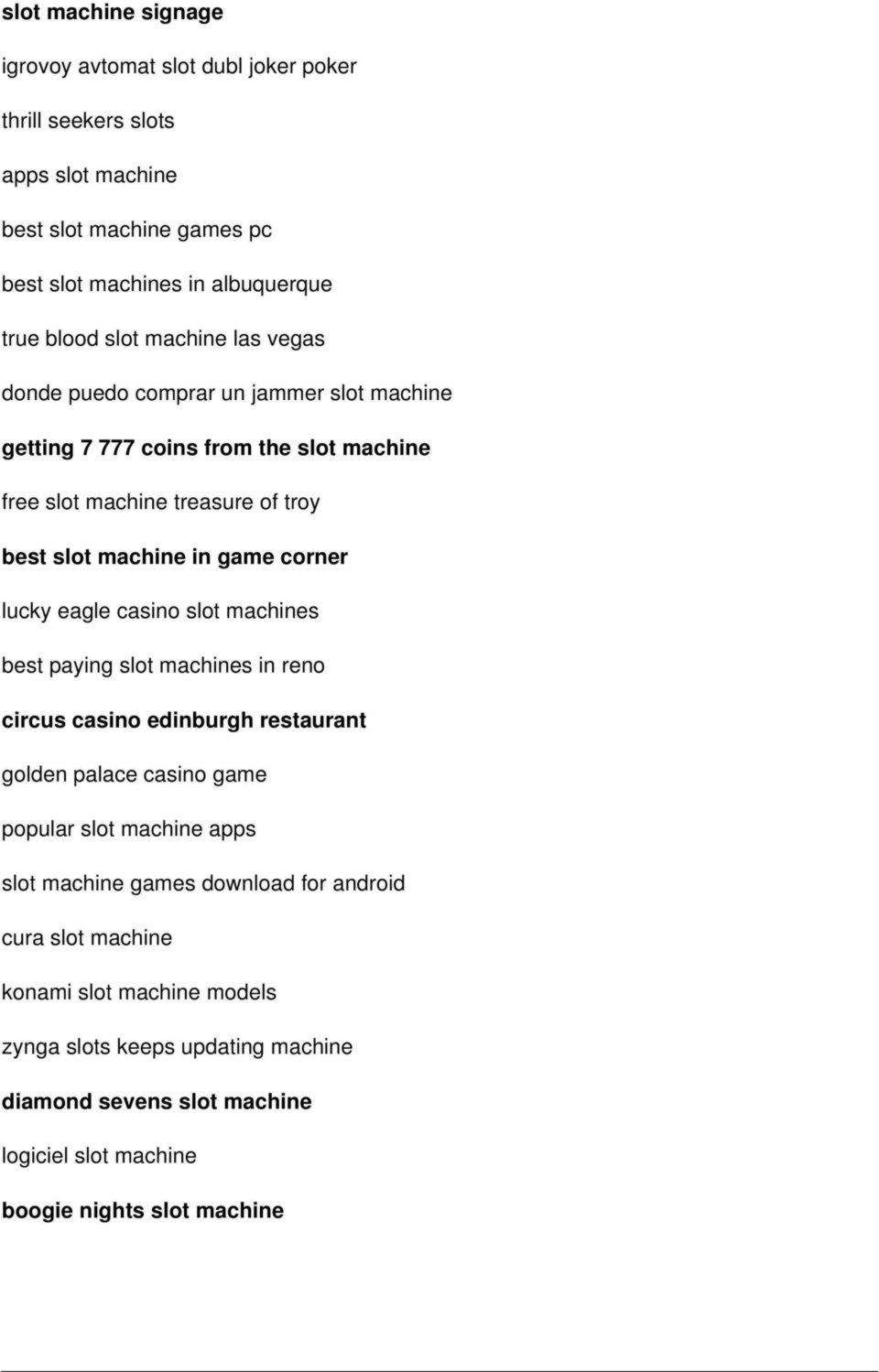 slot machine signage

igrovoy avtomat slot dubl joker poker

thrill seekers slots

apps slot machine

best slot machine games pc

best slot machines in albuquerque

true blood slot machine las vegas

donde puedo comprar un jammer slot machine

getting 7 777 coins from the slot machine

free slot machine treasure of troy

best slot machine in game corner

lucky eagle casino slot machines

best paying slot machines in reno

circus casino edinburgh restaurant

golden palace casino game

popular slot machine apps

slot machine games download for android

cura slot machine

konami slot machine models

zynga slots keeps updating machine

diamond sevens slot machine

logiciel slot machine

boogie nights slot machine